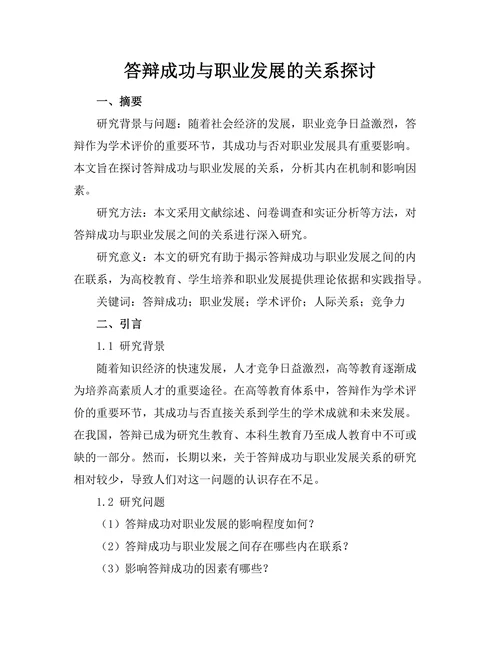 答辩成功与职业发展的关系探讨

一、摘要

研究背景与问题：随着社会经济的发展，职业竞争日益激烈，答辩作为学术评价的重要环节，其成功与否对职业发展具有重要影响。本文旨在探讨答辩成功与职业发展的关系，分析其内在机制和影响因素。

研究方法：本文采用文献综述、问卷调查和实证分析等方法，对答辩成功与职业发展之间的关系进行深入研究。

研究意义：本文的研究有助于揭示答辩成功与职业发展之间的内在联系，为高校教育、学生培养和职业发展提供理论依据和实践指导。

关键词：答辩成功；职业发展；学术评价；人际关系；竞争力

二、引言

1.1 研究背景

随着知识经济的快速发展，人才竞争日益激烈，高等教育逐渐成为培养高素质人才的重要途径。在高等教育体系中，答辩作为学术评价的重要环节，其成功与否直接关系到学生的学术成就和未来发展。在我国，答辩已成为研究生教育、本科生教育乃至成人教育中不可或缺的一部分。然而，长期以来，关于答辩成功与职业发展关系的研究相对较少，导致人们对这一问题的认识存在不足。

1.2 研究问题

（1）答辩成功对职业发展的影响程度如何？

（2）答辩成功与职业发展之间存在哪些内在联系？

（3）影响答辩成功的因素有哪些？